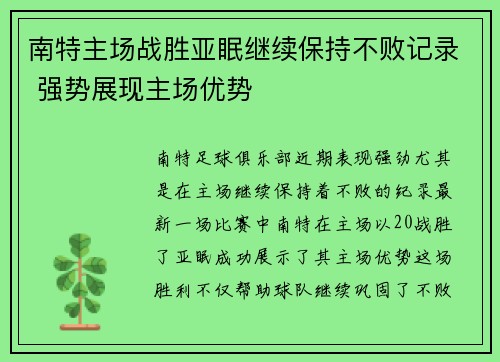 南特主场战胜亚眠继续保持不败记录 强势展现主场优势

南特足球俱乐部近期表现强劲尤其是在主场继续保持着不败的纪录最新一场比赛中南特在主场以20战胜了亚眠成功展示了其主场优势这场胜利不仅帮助球队继续巩固了不败